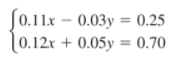 $\begin{cases} 0.11x - 0.03y = 0.25 \\ 0.12x + 0.05y = 0.70 \end{cases}$